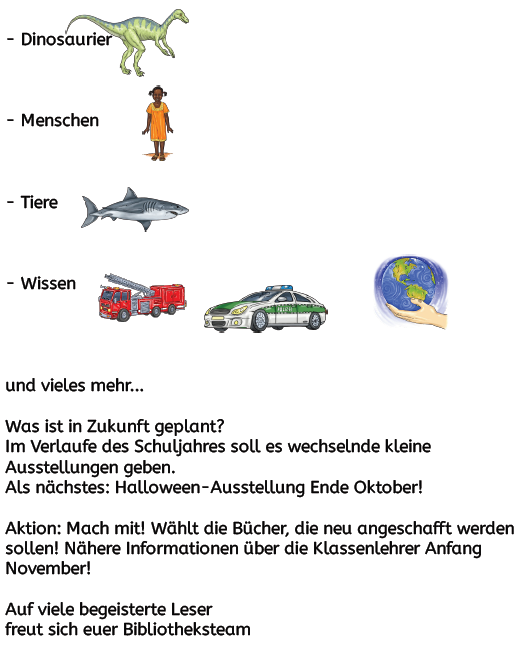 - Dinosaurier

- Menschen

- Tiere

- Wissen

und vieles mehr...

Was ist in Zukunft geplant?
Im Verlaufe des Schuljahres soll es wechselnde kleine Ausstellungen geben.
Als nächstes: Halloween-Ausstellung Ende Oktober!

Aktion: Mach mit! Wählt die Bücher, die neu angeschafft werden sollen! Nähere Informationen über die Klassenlehrer Anfang November!

Auf viele begeisterte Leser
freut sich euer Bibliotheksteam